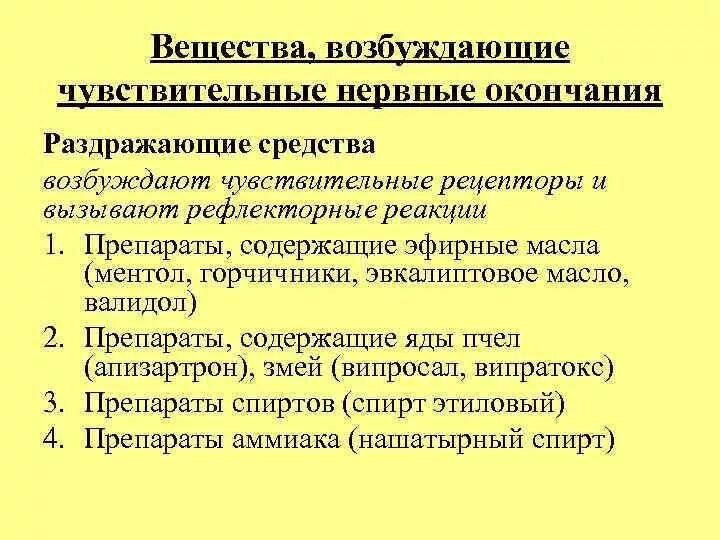 Вещества, возбуждающие чувствительные нервные окончания

Раздражающие средства

возбуждают чувствительные рецепторы и вызывают рефлекторные реакции

1. Препараты, содержащие эфирные масла (ментол, горчичники, эвкалиптовое масло, валидол)
2. Препараты, содержащие яды пчел (апизартрон), змей (випросал, випратокс)
3. Препараты спиртов (спирт этиловый)
4. Препараты аммиака (нашатырный спирт)